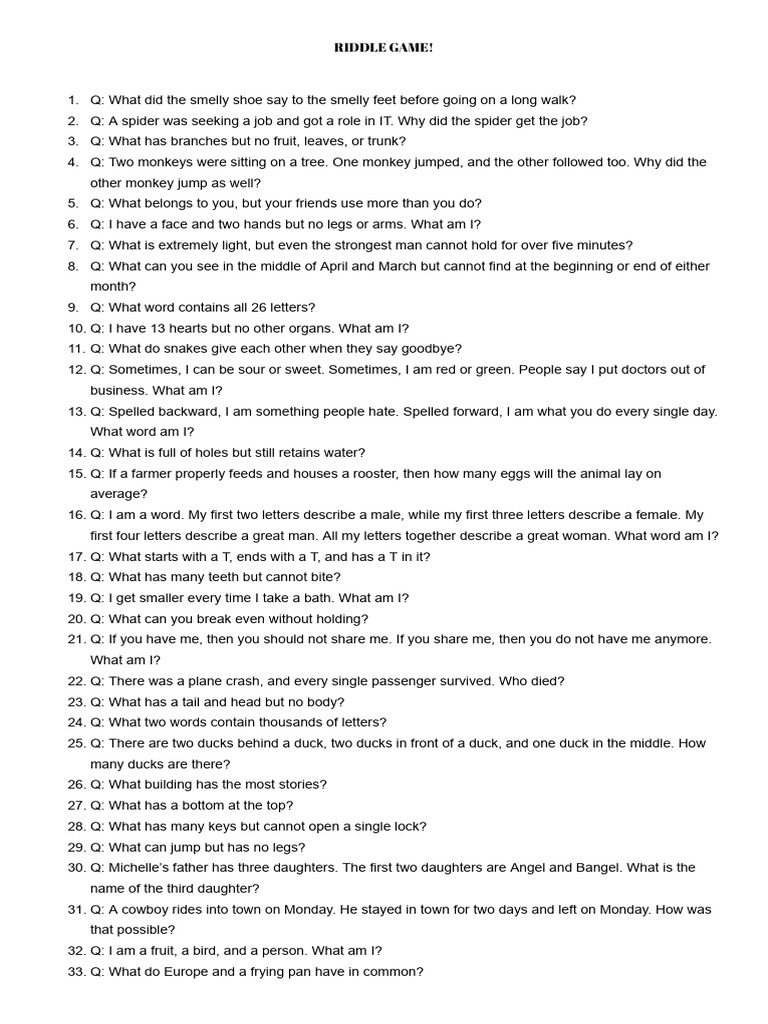 RIDDLE GAME!

1. Q: What did the smelly shoe say to the smelly feet before going on a long walk?
2. Q: A spider was seeking a job and got a role in IT. Why did the spider get the job?
3. Q: What has branches but no fruit, leaves, or trunk?
4. Q: Two monkeys were sitting on a tree. One monkey jumped, and the other followed too. Why did the other monkey jump as well?
5. Q: What belongs to you, but your friends use more than you do?
6. Q: I have a face and two hands but no legs or arms. What am I?
7. Q: What is extremely light, but even the strongest man cannot hold for over five minutes?
8. Q: What can you see in the middle of April and March but cannot find at the beginning or end of either month?
9. Q: What word contains all 26 letters?
10. Q: I have 13 hearts but no other organs. What am I?
11. Q: What do snakes give each other when they say goodbye?
12. Q: Sometimes, I can be sour or sweet. Sometimes, I am red or green. People say I put doctors out of business. What am I?
13. Q: Spelled backward, I am something people hate. Spelled forward, I am what you do every single day. What word am I?
14. Q: What is full of holes but still retains water?
15. Q: If a farmer properly feeds and houses a rooster, then how many eggs will the animal lay on average?
16. Q: I am a word. My first two letters describe a male, while my first three letters describe a female. My first four letters describe a great man. All my letters together describe a great woman. What word am I?
17. Q: What starts with a T, ends with a T, and has a T in it?
18. Q: What has many teeth but cannot bite?
19. Q: I get smaller every time I take a bath. What am I?
20. Q: What can you break even without holding?
21. Q: If you have me, then you should not share me. If you share me, then you do not have me anymore. What am I?
22. Q: There was a plane crash, and every single passenger survived. Who died?
23. Q: What has a tail and head but no body?
24. Q: What two words contain thousands of letters?
25. Q: There are two ducks behind a duck, two ducks in front of a duck, and one duck in the middle. How many ducks are there?
26. Q: What building has the most stories?
27. Q: What has a bottom at the top?
28. Q: What has many keys but cannot open a single lock?
29. Q: What can jump but has no legs?
30. Q: Michelle's father has three daughters. The first two daughters are Angel and Bangel. What is the name of the third daughter?
31. Q: A cowboy rides into town on Monday. He stayed in town for two days and left on Monday. How was that possible?
32. Q: I am a fruit, a bird, and a person. What am I?
33. Q: What do Europe and a frying pan have in common?